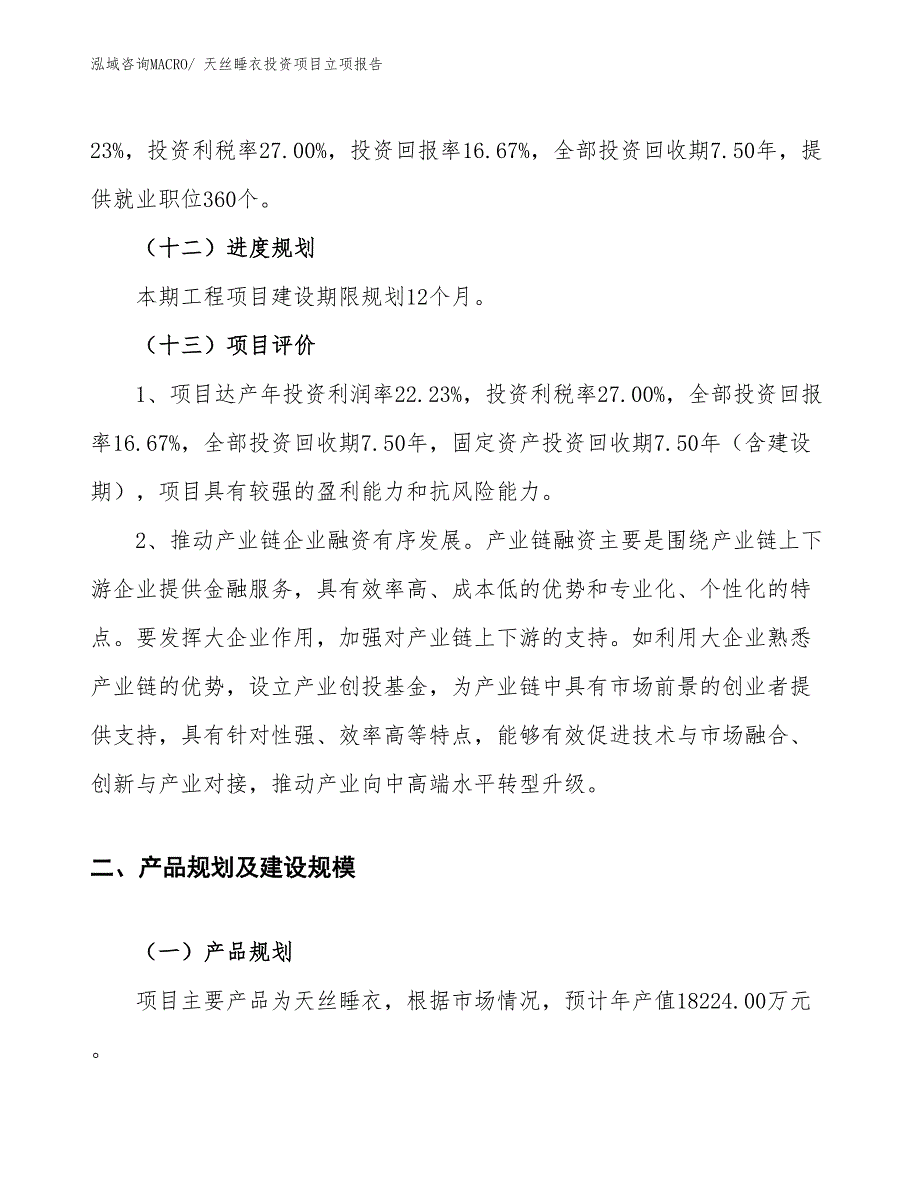 泓域咨询MACRO/ 天丝睡衣投资项目立项报告

23%，投资利税率27.00%，投资回报率16.67%，全部投资回收期7.50年，提供就业职位360个。

（十二）进度规划

本期工程项目建设期限规划12个月。

（十三）项目评价

1、项目达产年投资利润率22.23%，投资利税率27.00%，全部投资回报率16.67%，全部投资回收期7.50年，固定资产投资回收期7.50年（含建设期），项目具有较强的盈利能力和抗风险能力。

2、推动产业链企业融资有序发展。产业链融资主要是围绕产业链上下游企业提供金融服务，具有效率高、成本低的优势和专业化、个性化的特点。要发挥大企业作用，加强对产业链上下游的支持。如利用大企业熟悉产业链的优势，设立产业创投基金，为产业链中具有市场前景的创业者提供支持，具有针对性强、效率高等特点，能够有效促进技术与市场融合、创新与产业对接，推动产业向中高端水平转型升级。

二、产品规划及建设规模

（一）产品规划

项目主要产品为天丝睡衣，根据市场情况，预计年产值18224.00万元。